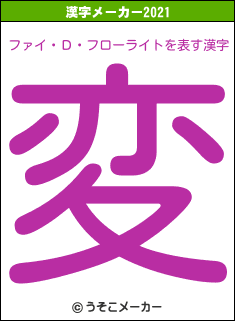 漢字メーカー2021

ファイ・D・フローライトを表す漢字

変

© うそこメーカー